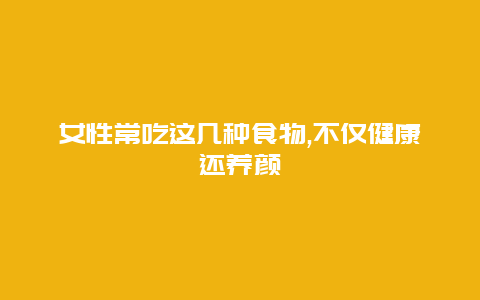 女性常吃这几种食物,不仅健康还养颜